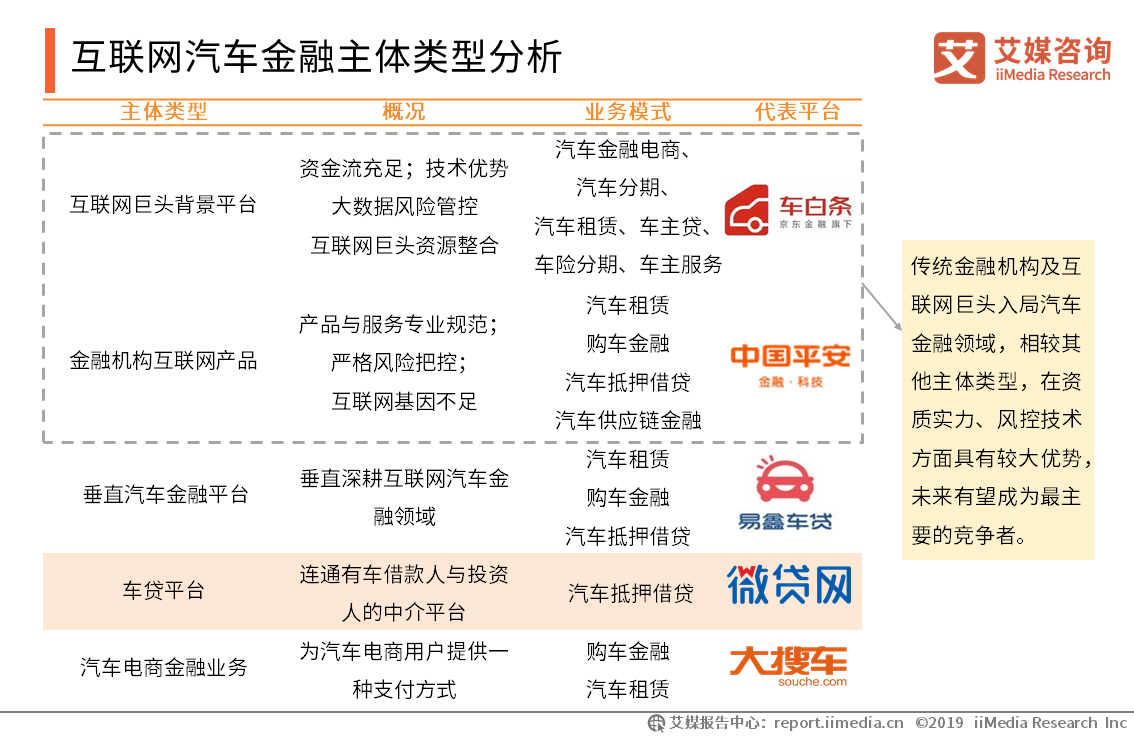 互联网汽车金融主体类型分析

艾媒咨询
iiMedia Research

| 主体类型 | 概况 | 业务模式 | 代表平台 |
|---|---|---|---|
| 互联网巨头背景平台 | 资金流充足；技术优势 大数据风险管控 互联网巨头资源整合 | 汽车金融电商、汽车分期、汽车租赁、车主贷、车险分期、车主服务 | 车白条 京东金融旗下 |
| 金融机构互联网产品 | 产品与服务专业规范；严格风险把控；互联网基因不足 | 汽车租赁 购车金融 汽车抵押借贷 汽车供应链金融 | 中国平安 金融·科技 |
| 垂直汽车金融平台 | 垂直深耕互联网汽车金融领域 | 汽车租赁 购车金融 汽车抵押借贷 | 易鑫车贷 |
| 车贷平台 | 连通有车借款人与投资人的中介平台 | 汽车抵押借贷 | 微贷网 |
| 汽车电商金融业务 | 为汽车电商用户提供一种支付方式 | 购车金融 汽车租赁 | 大搜车 souche.com |

传统金融机构及互联网巨头入局汽车金融领域，相较其他主体类型，在资质实力、风控技术方面具有较大优势，未来有望成为最主要的竞争者。

艾媒报告中心：report.iimedia.cn ©2019 iiMedia Research Inc